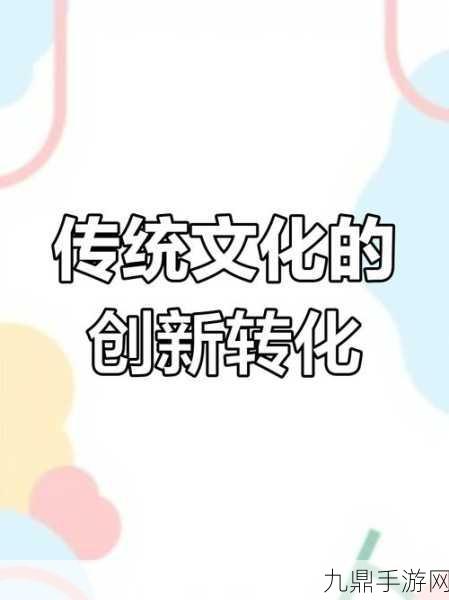 传统文化的
创新转化

九鼎手游网